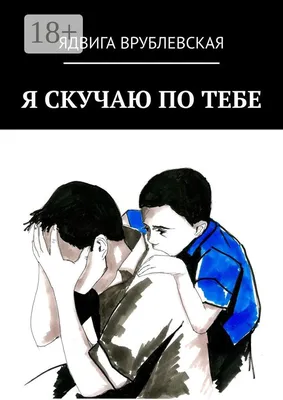 18+

ЯДВИГА ВРУБЛЕВСКАЯ

Я СКУЧАЮ ПО ТЕБЕ